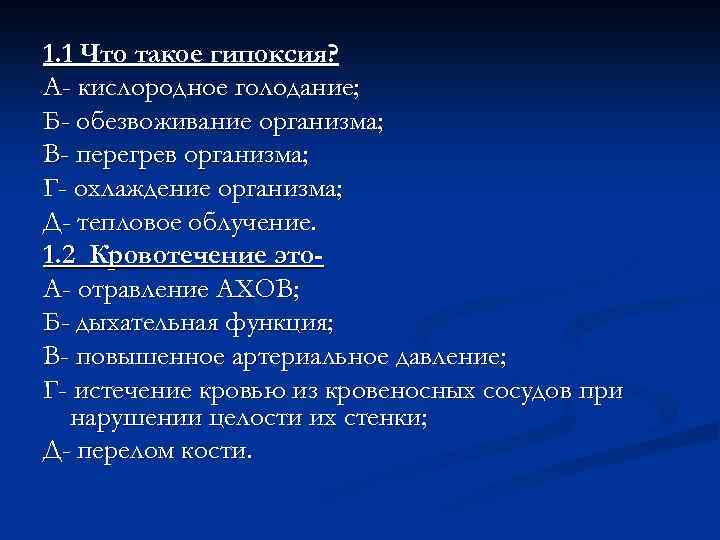 1.1 Что такое гипоксия?
А- кислородное голодание;
Б- обезвоживание организма;
В- перегрев организма;
Г- охлаждение организма;
Д- тепловое облучение.
1.2 Кровотечение это-
А- отравление АХОВ;
Б- дыхательная функция;
В- повышенное артериальное давление;
Г- истечение кровью из кровеносных сосудов при нарушении целости их стенки;
Д- перелом кости.